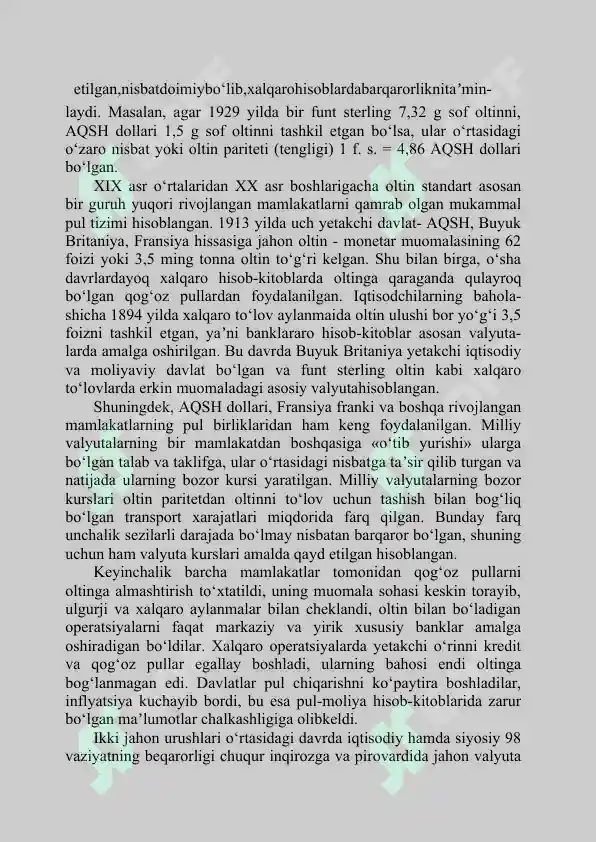 etilgan,nisbatdoimiybo‘lib,xalqarohisoblardabarqarorliknita’minlaydi. Masalan, agar 1929 yilda bir funt sterling 7,32 g sof oltinni, AQSH dollari 1,5 g sof oltinni tashkil etgan bo‘lsa, ular o‘rtasidagi o‘zaro nisbat yoki oltin pariteti (tengligi) 1 f. s. = 4,86 AQSH dollari bo‘lgan.

XIX asr o‘rtalaridan XX asr boshlarigacha oltin standart asosan bir guruh yuqori rivojlangan mamlakatlarni qamrab olgan mukammal pul tizimi hisoblangan. 1913 yilda uch yetakchi davlat- AQSH, Buyuk Britaniya, Fransiya hissasiga jahon oltin - monetar muomalasining 62 foizi yoki 3,5 ming tonna oltin to‘g‘ri kelgan. Shu bilan birga, o‘sha davrlardayoq xalqaro hisob-kitoblarda oltinga qaraganda qulayroq bo‘lgan qog‘oz pullardan foydalanilgan. Iqtisodchilarning baholashicha 1894 yilda xalqaro to‘lov aylanmaida oltin ulushi bor yo‘g‘i 3,5 foizni tashkil etgan, ya’ni banklararo hisob-kitoblar asosan valyutalarda amalga oshirilgan. Bu davrda Buyuk Britaniya yetakchi iqtisodiy va moliyaviy davlat bo‘lgan va funt sterling oltin kabi xalqaro to‘lovlarda erkin muomaladagi asosiy valyutahisoblangan.

Shuningdek, AQSH dollari, Fransiya franki va boshqa rivojlangan mamlakatlarning pul birliklaridan ham keng foydalanilgan. Milliy valyutalarning bir mamlakatdan boshqasiga «o‘tib yurishi» ularga bo‘lgan talab va taklifga, ular o‘rtasidagi nisbatga ta’sir qilib turgan va natijada ularning bozor kursi yaratilgan. Milliy valyutalarning bozor kurslari oltin paritetdan oltinni to‘lov uchun tashish bilan bog‘liq bo‘lgan transport xarajatlari miqdorida farq qilgan. Bunday farq unchalik sezilarli darajada bo‘lmay nisbatan barqaror bo‘lgan, shuning uchun ham valyuta kurslari amalda qayd etilgan hisoblangan.

Keyinchalik barcha mamlakatlar tomonidan qog‘oz pullarni oltinga almashtirish to‘xtatildi, uning muomala sohasi keskin torayib, ulgurji va xalqaro aylanmalar bilan cheklandi, oltin bilan bo‘ladigan operatsiyalarni faqat markaziy va yirik xususiy banklar amalga oshiradigan bo‘ldilar. Xalqaro operatsiyalarda yetakchi o‘rinni kredit va qog‘oz pullar egallay boshladi, ularning bahosi endi oltinga bog‘lanmagan edi. Davlatlar pul chiqarishni ko‘paytira boshladilar, inflyatsiya kuchayib bordi, bu esa pul-moliya hisob-kitoblarida zarur bo‘lgan ma’lumotlar chalkashligiga olibkeldi.

Ikki jahon urushlari o‘rtasidagi davrda iqtisodiy hamda siyosiy 98 vaziyatning beqarorligi chuqur inqirozga va pirovardida jahon valyuta